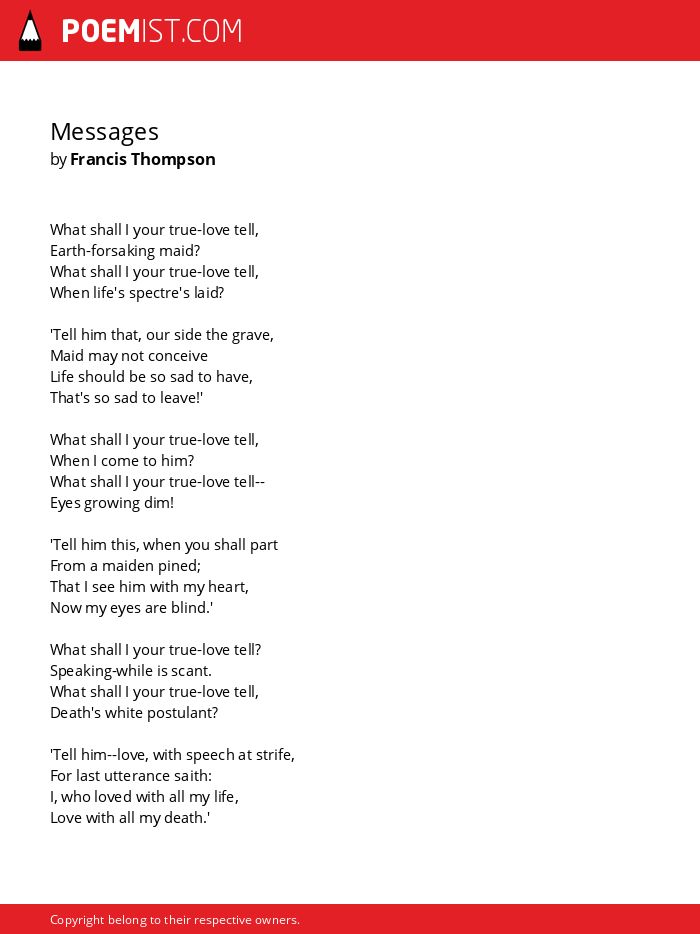 POEMIST.COM

Messages
by Francis Thompson

What shall I your true-love tell,
Earth-forsaking maid?
What shall I your true-love tell,
When life's spectre's laid?

'Tell him that, our side the grave,
Maid may not conceive
Life should be so sad to have,
That's so sad to leave!'

What shall I your true-love tell,
When I come to him?
What shall I your true-love tell--
Eyes growing dim!

'Tell him this, when you shall part
From a maiden pined;
That I see him with my heart,
Now my eyes are blind.'

What shall I your true-love tell?
Speaking-while is scant.
What shall I your true-love tell,
Death's white postulant?

'Tell him--love, with speech at strife,
For last utterance saith:
I, who loved with all my life,
Love with all my death.'

Copyright belong to their respective owners.